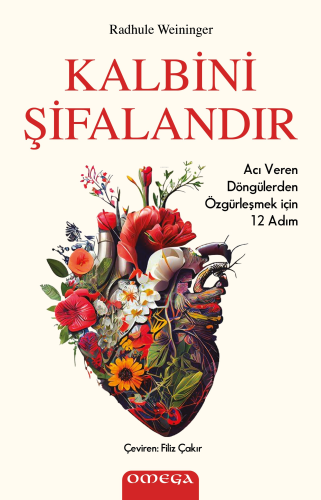 Radhule Weininger

KALBİNİ ŞİFALANDIR

Acı Veren Döngülerden Özgürleşmek için 12 Adım

Çeviren: Filiz Çakır

OMEGA